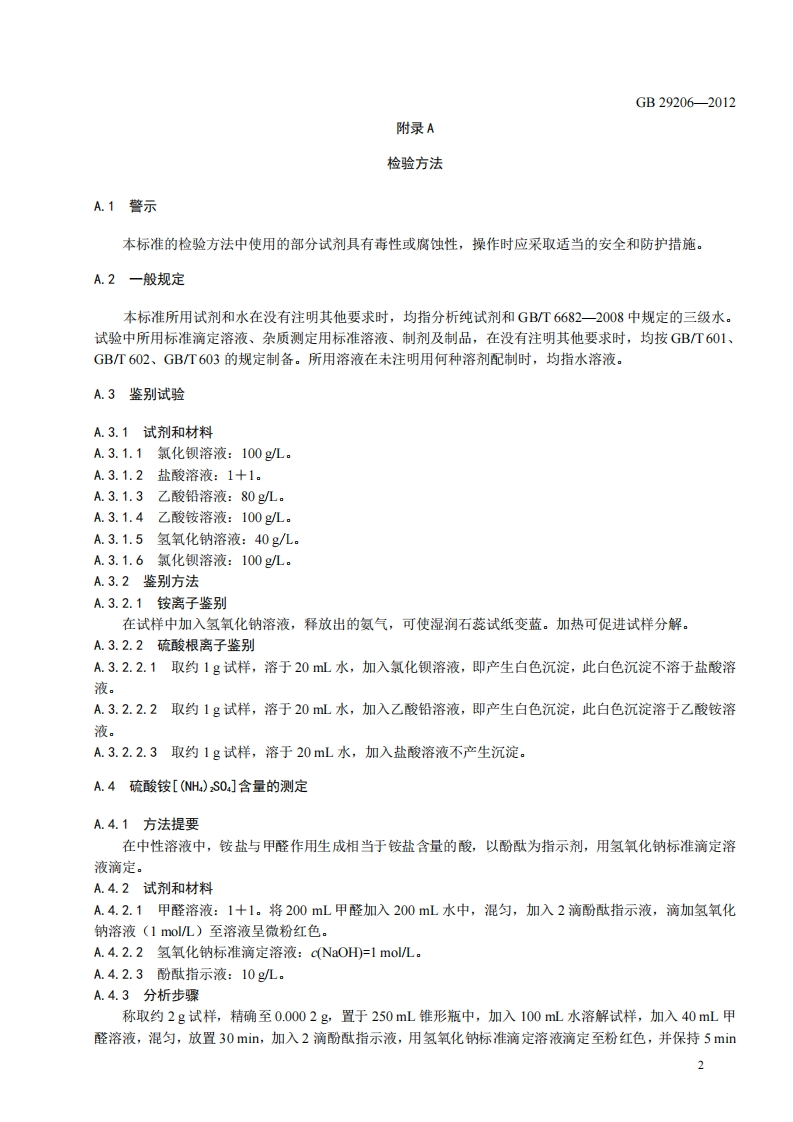 GB 29206—2012

附录 A

检验方法

A.1 警示

本标准的检验方法中使用的部分试剂具有毒性或腐蚀性，操作时应采取适当的安全和防护措施。

A.2 一般规定

本标准所用试剂和水在没有注明其他要求时，均指分析纯试剂和 GB/T 6682—2008 中规定的三级水。试验中所用标准滴定溶液、杂质测定用标准溶液、制剂及制品，在没有注明其他要求时，均按 GB/T 601、GB/T 602、GB/T 603 的规定制备。所用溶液在未注明用何种溶剂配制时，均指水溶液。

A.3 鉴别试验

A.3.1 试剂和材料
A.3.1.1 氯化钡溶液：100 g/L。
A.3.1.2 盐酸溶液：1＋1。
A.3.1.3 乙酸铅溶液：80 g/L。
A.3.1.4 乙酸铵溶液：100 g/L。
A.3.1.5 氢氧化钠溶液：40 g/L。
A.3.1.6 氯化钡溶液：100 g/L。
A.3.2 鉴别方法
A.3.2.1 铵离子鉴别
在试样中加入氢氧化钠溶液，释放出的氨气，可使湿润石蕊试纸变蓝。加热可促进试样分解。
A.3.2.2 硫酸根离子鉴别
A.3.2.2.1 取约 1 g 试样，溶于 20 mL 水，加入氯化钡溶液，即产生白色沉淀，此白色沉淀不溶于盐酸溶液。
A.3.2.2.2 取约 1 g 试样，溶于 20 mL 水，加入乙酸铅溶液，即产生白色沉淀，此白色沉淀溶于乙酸铵溶液。
A.3.2.2.3 取约 1 g 试样，溶于 20 mL 水，加入盐酸溶液不产生沉淀。

A.4 硫酸铵[$(NH_4)_2SO_4$]含量的测定

A.4.1 方法提要
在中性溶液中，铵盐与甲醛作用生成相当于铵盐含量的酸，以酚酞为指示剂，用氢氧化钠标准滴定溶液滴定。
A.4.2 试剂和材料
A.4.2.1 甲醛溶液：1＋1。将 200 mL 甲醛加入 200 mL 水中，混匀，加入 2 滴酚酞指示液，滴加氢氧化钠溶液（1 mol/L）至溶液呈微粉红色。
A.4.2.2 氢氧化钠标准滴定溶液：$c$(NaOH)=1 mol/L。
A.4.2.3 酚酞指示液：10 g/L。
A.4.3 分析步骤
称取约 2 g 试样，精确至 0.000 2 g，置于 250 mL 锥形瓶中，加入 100 mL 水溶解试样，加入 40 mL 甲醛溶液，混匀，放置 30 min，加入 2 滴酚酞指示液，用氢氧化钠标准滴定溶液滴定至粉红色，并保持 5 min

2